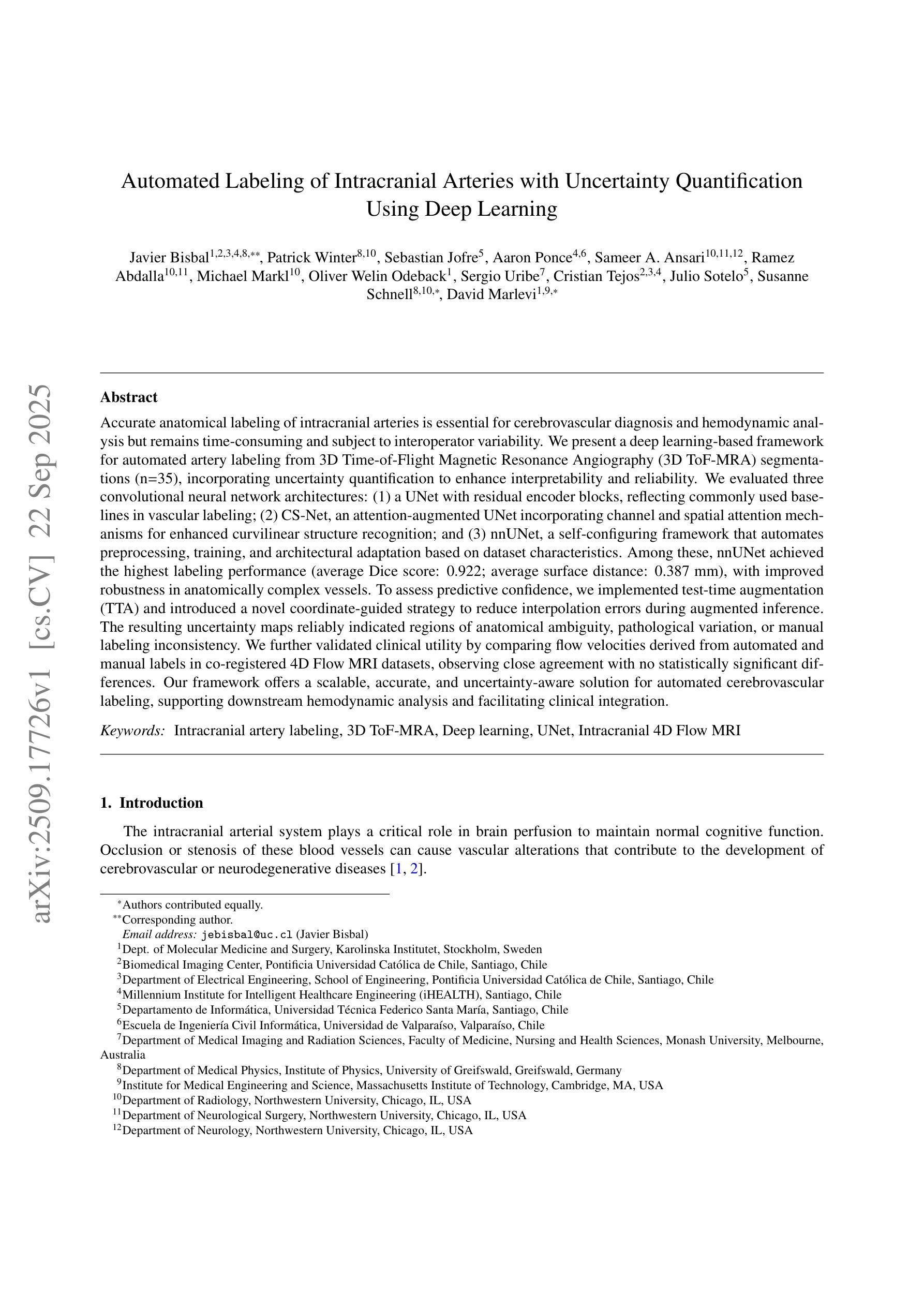 arXiv:2509.17726v1 [cs.CV] 22 Sep 2025

Automated Labeling of Intracranial Arteries with Uncertainty Quantification Using Deep Learning

Javier Bisbal$^{1,2,3,4,8,**}$, Patrick Winter$^{8,10}$, Sebastian Jofre$^{5}$, Aaron Ponce$^{4,6}$, Sameer A. Ansari$^{10,11,12}$, Ramez Abdalla$^{10,11}$, Michael Markl$^{10}$, Oliver Welin Odeback$^{1}$, Sergio Uribe$^{7}$, Cristian Tejos$^{2,3,4}$, Julio Sotelo$^{5}$, Susanne Schnell$^{8,10,*}$, David Marlevi$^{1,9,*}$

Abstract

Accurate anatomical labeling of intracranial arteries is essential for cerebrovascular diagnosis and hemodynamic analysis but remains time-consuming and subject to interoperator variability. We present a deep learning-based framework for automated artery labeling from 3D Time-of-Flight Magnetic Resonance Angiography (3D ToF-MRA) segmentations (n=35), incorporating uncertainty quantification to enhance interpretability and reliability. We evaluated three convolutional neural network architectures: (1) a UNet with residual encoder blocks, reflecting commonly used baselines in vascular labeling; (2) CS-Net, an attention-augmented UNet incorporating channel and spatial attention mechanisms for enhanced curvilinear structure recognition; and (3) nnUNet, a self-configuring framework that automates preprocessing, training, and architectural adaptation based on dataset characteristics. Among these, nnUNet achieved the highest labeling performance (average Dice score: 0.922; average surface distance: 0.387 mm), with improved robustness in anatomically complex vessels. To assess predictive confidence, we implemented test-time augmentation (TTA) and introduced a novel coordinate-guided strategy to reduce interpolation errors during augmented inference. The resulting uncertainty maps reliably indicated regions of anatomical ambiguity, pathological variation, or manual labeling inconsistency. We further validated clinical utility by comparing flow velocities derived from automated and manual labels in co-registered 4D Flow MRI datasets, observing close agreement with no statistically significant differences. Our framework offers a scalable, accurate, and uncertainty-aware solution for automated cerebrovascular labeling, supporting downstream hemodynamic analysis and facilitating clinical integration.

Keywords: Intracranial artery labeling, 3D ToF-MRA, Deep learning, UNet, Intracranial 4D Flow MRI

1. Introduction

The intracranial arterial system plays a critical role in brain perfusion to maintain normal cognitive function. Occlusion or stenosis of these blood vessels can cause vascular alterations that contribute to the development of cerebrovascular or neurodegenerative diseases [1, 2].

$^{*}$Authors contributed equally.
$^{**}$Corresponding author.
Email address: jebisbal@uc.cl (Javier Bisbal)
$^{1}$Dept. of Molecular Medicine and Surgery, Karolinska Institutet, Stockholm, Sweden
$^{2}$Biomedical Imaging Center, Pontificia Universidad Católica de Chile, Santiago, Chile
$^{3}$Department of Electrical Engineering, School of Engineering, Pontificia Universidad Católica de Chile, Santiago, Chile
$^{4}$Millennium Institute for Intelligent Healthcare Engineering (iHEALTH), Santiago, Chile
$^{5}$Departamento de Informática, Universidad Técnica Federico Santa María, Santiago, Chile
$^{6}$Escuela de Ingeniería Civil Informática, Universidad de Valparaíso, Valparaíso, Chile
$^{7}$Department of Medical Imaging and Radiation Sciences, Faculty of Medicine, Nursing and Health Sciences, Monash University, Melbourne, Australia
$^{8}$Department of Medical Physics, Institute of Physics, University of Greifswald, Greifswald, Germany
$^{9}$Institute for Medical Engineering and Science, Massachusetts Institute of Technology, Cambridge, MA, USA
$^{10}$Department of Radiology, Northwestern University, Chicago, IL, USA
$^{11}$Department of Neurological Surgery, Northwestern University, Chicago, IL, USA
$^{12}$Department of Neurology, Northwestern University, Chicago, IL, USA